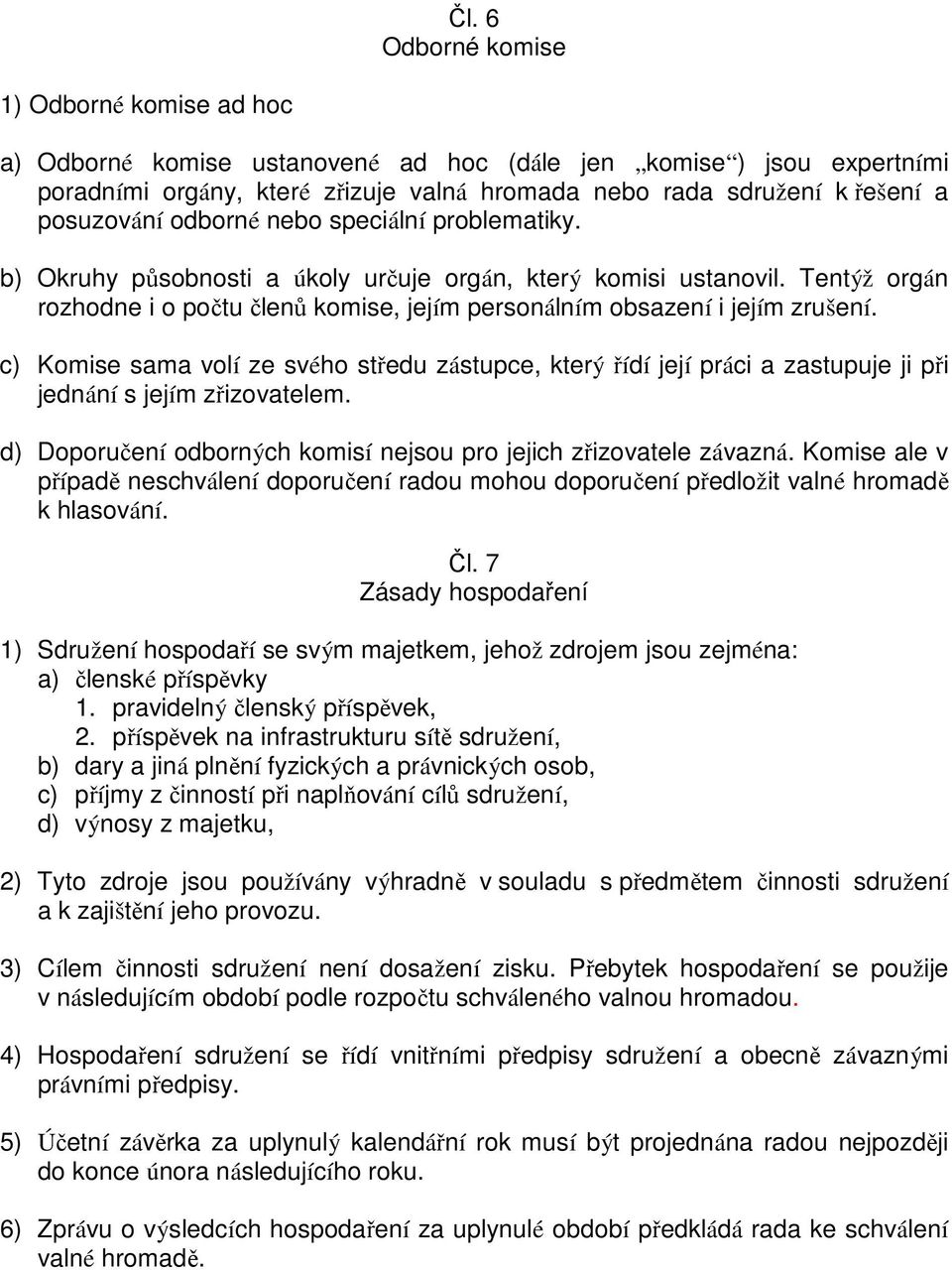 Čl. 6
Odborné komise

1) Odborné komise ad hoc

a) Odborné komise ustanovené ad hoc (dále jen „komise“) jsou expertními poradními orgány, které zřizuje valná hromada nebo rada sdružení k řešení a posuzování odborné nebo speciální problematiky.

b) Okruhy působnosti a úkoly určuje orgán, který komisi ustanovil. Tentýž orgán rozhodne i o počtu členů komise, jejím personálním obsazení i jejím zrušení.

c) Komise sama volí ze svého středu zástupce, který řídí její práci a zastupuje ji při jednání s jejím zřizovatelem.

d) Doporučení odborných komisí nejsou pro jejich zřizovatele závazná. Komise ale v případě neschválení doporučení radou mohou doporučení předložit valné hromadě k hlasování.

Čl. 7
Zásady hospodaření

1) Sdružení hospodaří se svým majetkem, jehož zdrojem jsou zejména:
a) členské příspěvky
1. pravidelný členský příspěvek,
2. příspěvek na infrastrukturu sítě sdružení,
b) dary a jiná plnění fyzických a právnických osob,
c) příjmy z činností při naplňování cílů sdružení,
d) výnosy z majetku,

2) Tyto zdroje jsou používány výhradně v souladu s předmětem činnosti sdružení a k zajištění jeho provozu.

3) Cílem činnosti sdružení není dosažení zisku. Přebytek hospodaření se použije v následujícím období podle rozpočtu schváleného valnou hromadou.

4) Hospodaření sdružení se řídí vnitřními předpisy sdružení a obecně závaznými právními předpisy.

5) Účetní závěrka za uplynulý kalendářní rok musí být projednána radou nejpozději do konce února následujícího roku.

6) Zprávu o výsledcích hospodaření za uplynulé období předkládá rada ke schválení valné hromadě.